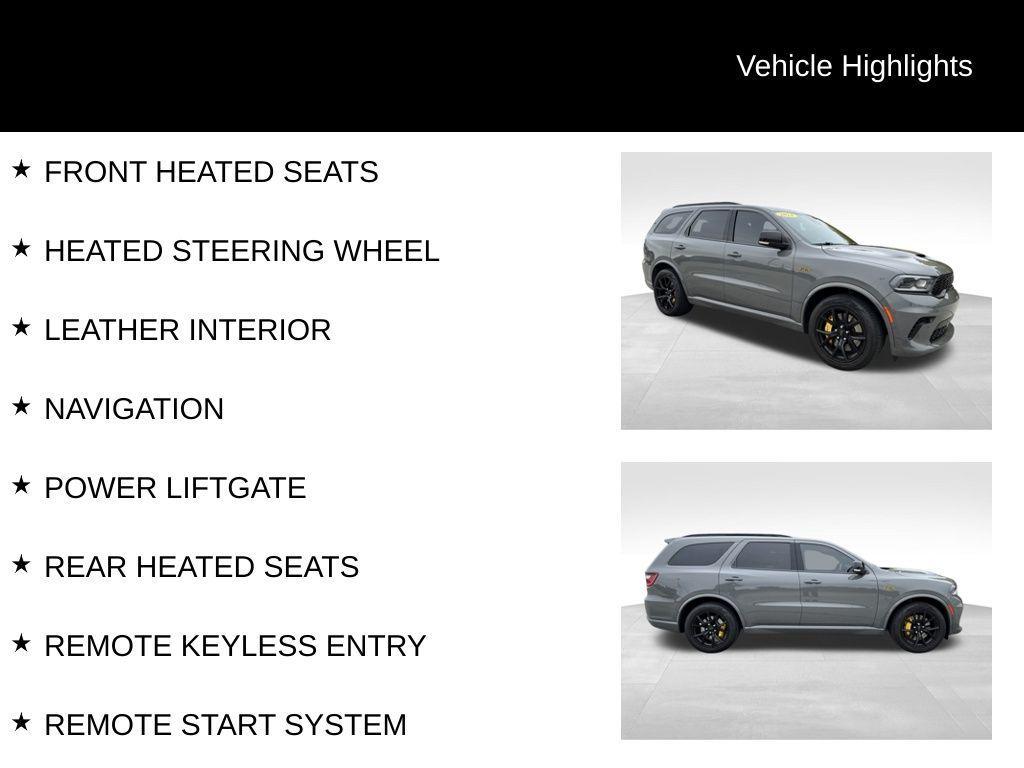 Vehicle Highlights

★ FRONT HEATED SEATS

★ HEATED STEERING WHEEL

★ LEATHER INTERIOR

★ NAVIGATION

★ POWER LIFTGATE

★ REAR HEATED SEATS

★ REMOTE KEYLESS ENTRY

★ REMOTE START SYSTEM